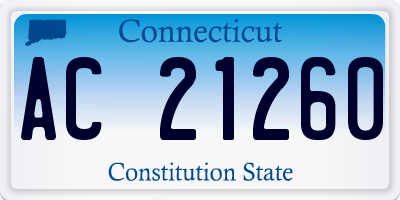 Connecticut

AC 21260

Constitution State